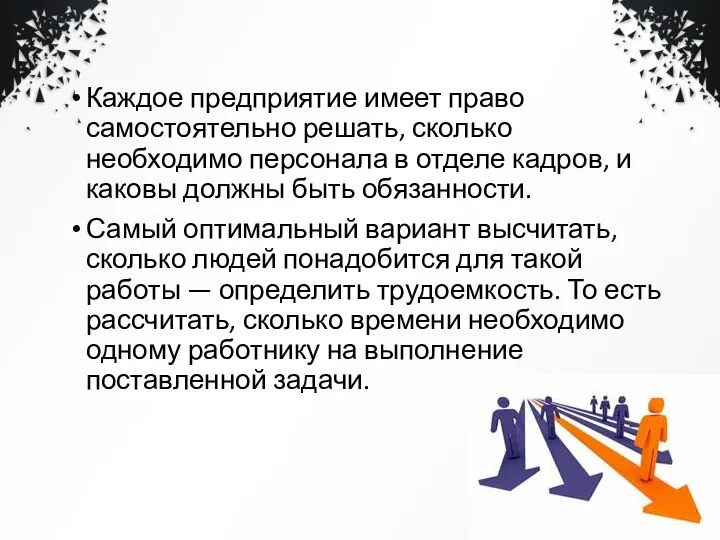 • Каждое предприятие имеет право самостоятельно решать, сколько необходимо персонала в отделе кадров, и каковы должны быть обязанности.

• Самый оптимальный вариант высчитать, сколько людей понадобится для такой работы — определить трудоемкость. То есть рассчитать, сколько времени необходимо одному работнику на выполнение поставленной задачи.